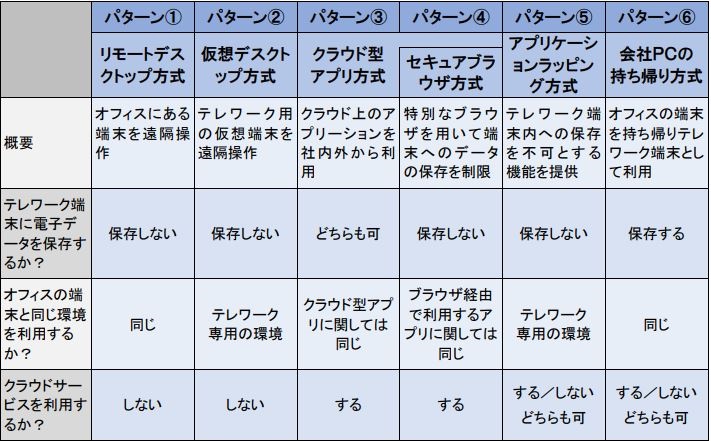 | | パターン① | パターン② | パターン③ | パターン④ | パターン⑤ | パターン⑥ |
|---|---|---|---|---|---|---|
| | リモートデスクトップ方式 | 仮想デスクトップ方式 | クラウド型アプリ方式 | セキュアブラウザ方式 | アプリケーションラッピング方式 | 会社PCの持ち帰り方式 |
| 概要 | オフィスにある端末を遠隔操作 | テレワーク用の仮想端末を遠隔操作 | クラウド上のアプリーションを社内外から利用 | 特別なブラウザを用いて端末へのデータの保存を制限 | テレワーク端末内への保存を不可とする機能を提供 | オフィスの端末を持ち帰りテレワーク端末として利用 |
| テレワーク端末に電子データを保存するか？ | 保存しない | 保存しない | どちらも可 | 保存しない | 保存しない | 保存する |
| オフィスの端末と同じ環境を利用するか？ | 同じ | テレワーク専用の環境 | クラウド型アプリに関しては同じ | ブラウザ経由で利用するアプリに関しては同じ | テレワーク専用の環境 | 同じ |
| クラウドサービスを利用するか？ | しない | しない | する | する | する／しない どちらも可 | する／しない どちらも可 |